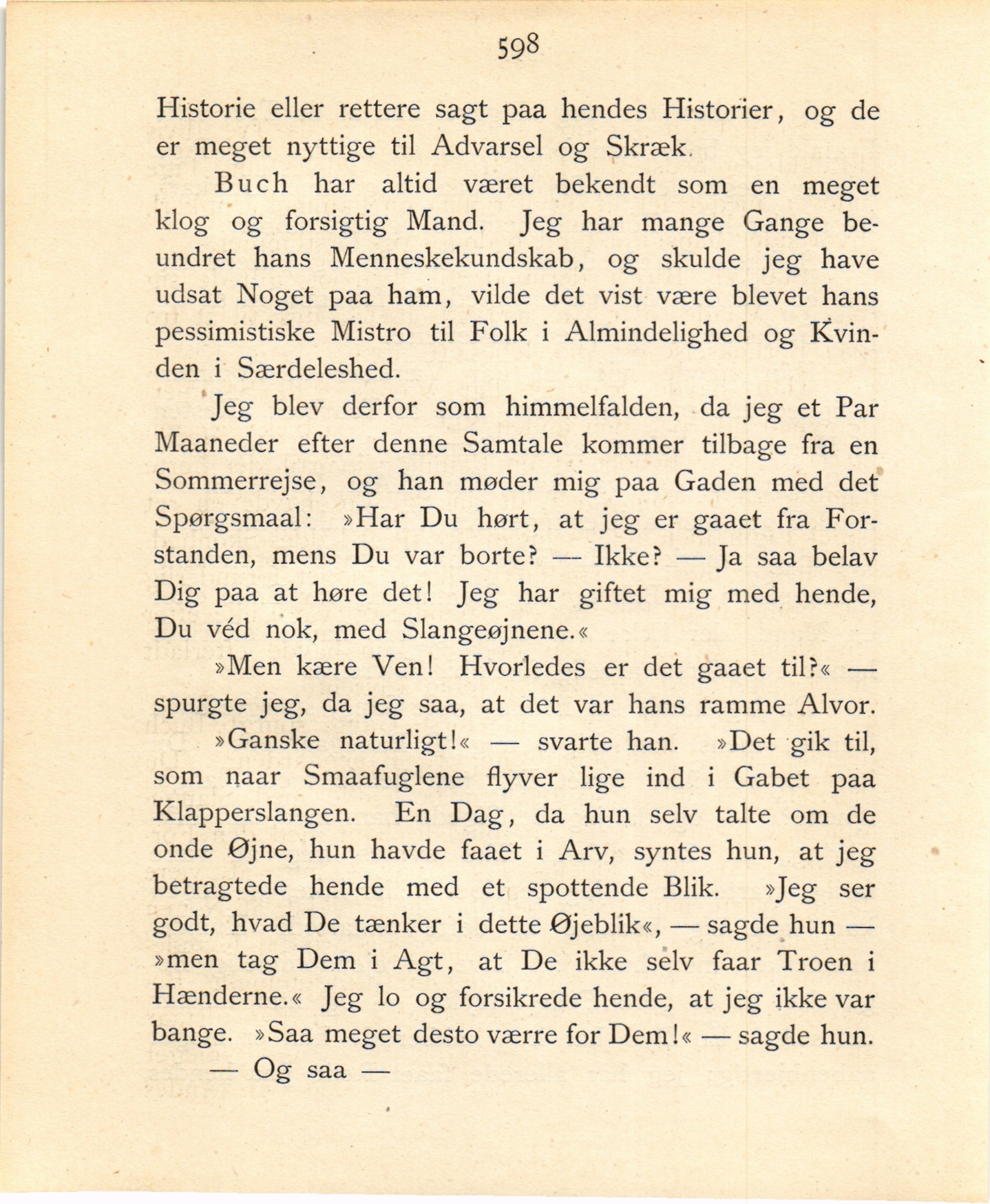 598

Historie eller rettere sagt paa hendes Historier, og de er meget nyttige til Advarsel og Skræk.

Buch har altid været bekendt som en meget klog og forsigtig Mand. Jeg har mange Gange beundret hans Menneskekundskab, og skulde jeg have udsat Noget paa ham, vilde det vist være blevet hans pessimistiske Mistro til Folk i Almindelighed og Kvinden i Særdeleshed.

Jeg blev derfor som himmelfalden, da jeg et Par Maaneder efter denne Samtale kommer tilbage fra en Sommerrejse, og han møder mig paa Gaden med det Spørgsmaal: »Har Du hørt, at jeg er gaaet fra Forstanden, mens Du var borte? — Ikke? — Ja saa belav Dig paa at høre det! Jeg har giftet mig med hende, Du véd nok, med Slangeøjnene.«

»Men kære Ven! Hvorledes er det gaaet til?« — spurgte jeg, da jeg saa, at det var hans ramme Alvor.

»Ganske naturligt!« — svarte han. »Det gik til, som naar Smaafuglene flyver lige ind i Gabet paa Klapperslangen. En Dag, da hun selv talte om de onde Øjne, hun havde faaet i Arv, syntes hun, at jeg betragtede hende med et spottende Blik. »Jeg ser godt, hvad De tænker i dette Øjeblik«, — sagde hun — »men tag Dem i Agt, at De ikke selv faar Troen i Hænderne.« Jeg lo og forsikrede hende, at jeg ikke var bange. »Saa meget desto værre for Dem!« — sagde hun.

— Og saa —